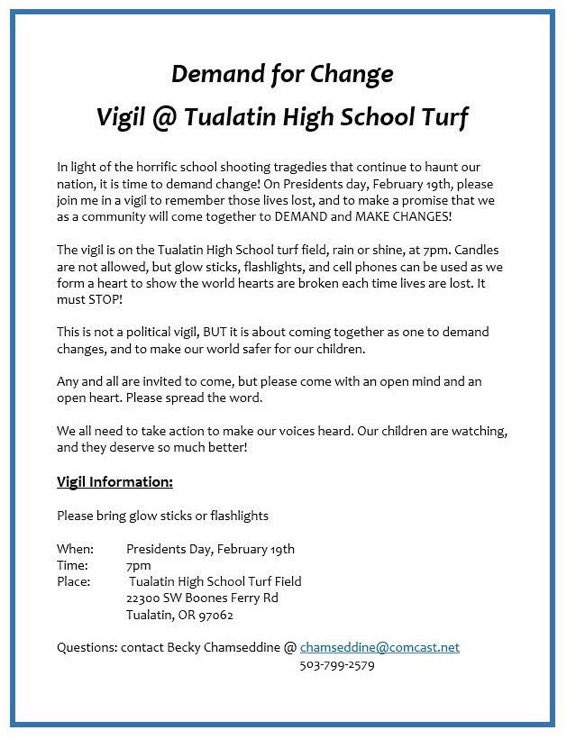 Demand for Change
Vigil @ Tualatin High School Turf

In light of the horrific school shooting tragedies that continue to haunt our nation, it is time to demand change! On Presidents day, February 19th, please join me in a vigil to remember those lives lost, and to make a promise that we as a community will come together to DEMAND and MAKE CHANGES!

The vigil is on the Tualatin High School turf field, rain or shine, at 7pm. Candles are not allowed, but glow sticks, flashlights, and cell phones can be used as we form a heart to show the world hearts are broken each time lives are lost. It must STOP!

This is not a political vigil, BUT it is about coming together as one to demand changes, and to make our world safer for our children.

Any and all are invited to come, but please come with an open mind and an open heart. Please spread the word.

We all need to take action to make our voices heard. Our children are watching, and they deserve so much better!

Vigil Information:

Please bring glow sticks or flashlights

When: Presidents Day, February 19th
Time: 7pm
Place: Tualatin High School Turf Field
22300 SW Boones Ferry Rd
Tualatin, OR 97062

Questions: contact Becky Chamseddine @ chamseddine@comcast.net
503-799-2579